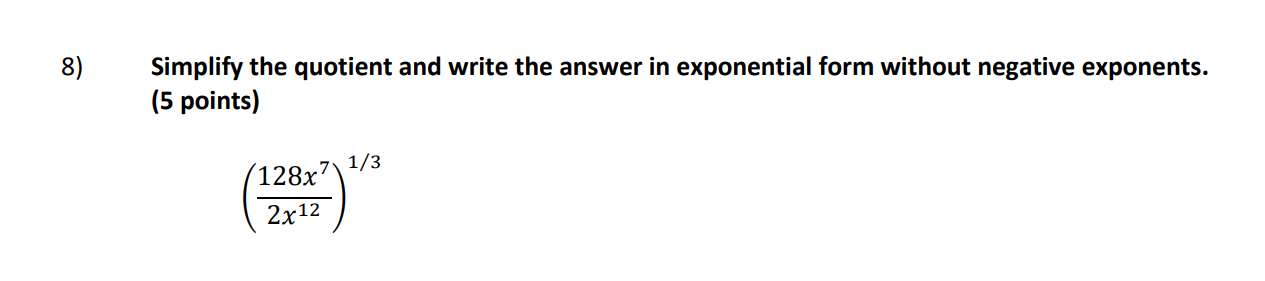 8)

Simplify the quotient and write the answer in exponential form without negative exponents. (5 points)

$\left(\frac{128x^7}{2x^{12}}\right)^{1/3}$